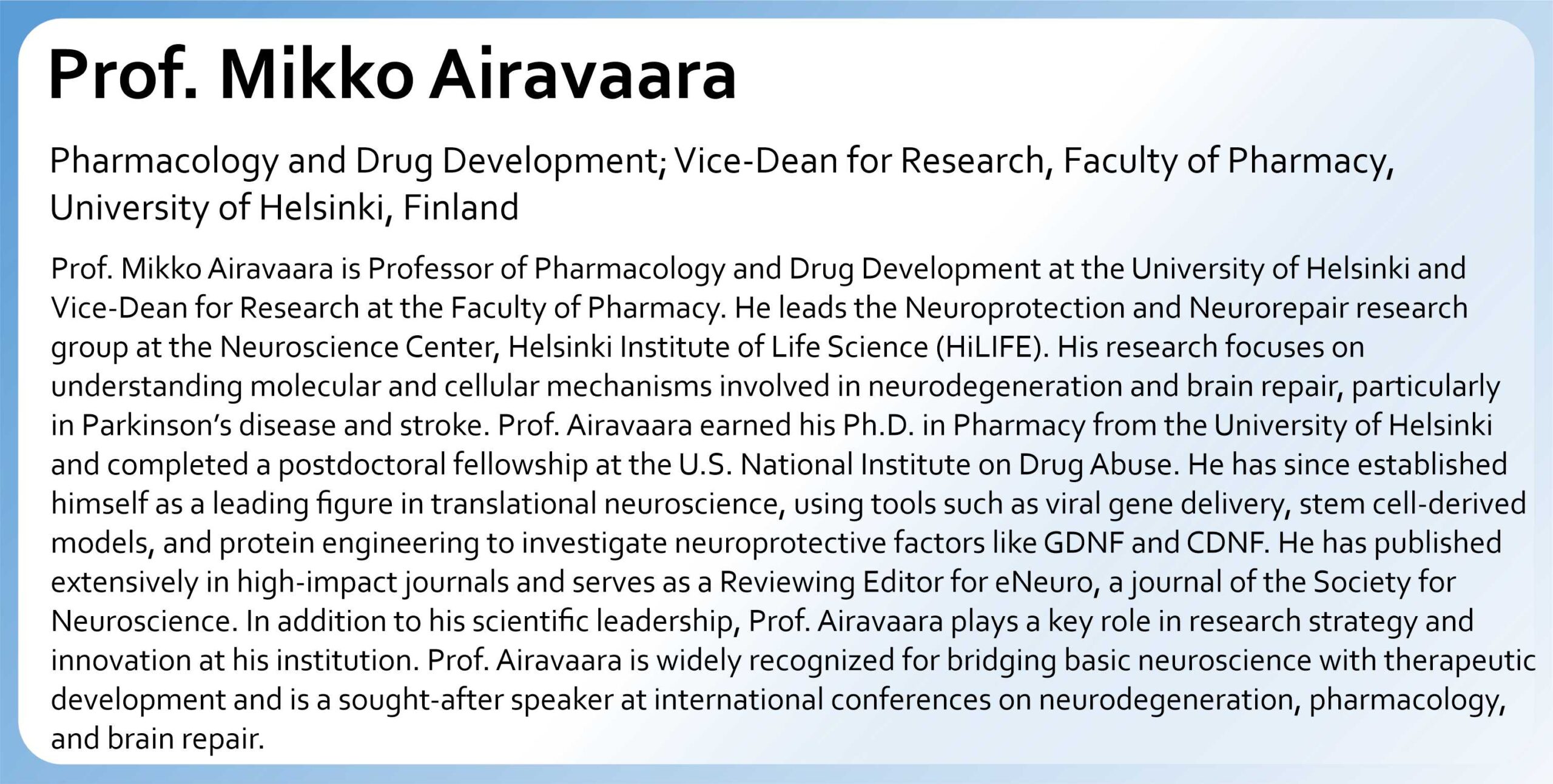 Prof. Mikko Airavaara

Pharmacology and Drug Development; Vice-Dean for Research, Faculty of Pharmacy, University of Helsinki, Finland

Prof. Mikko Airavaara is Professor of Pharmacology and Drug Development at the University of Helsinki and Vice-Dean for Research at the Faculty of Pharmacy. He leads the Neuroprotection and Neurorepair research group at the Neuroscience Center, Helsinki Institute of Life Science (HiLIFE). His research focuses on understanding molecular and cellular mechanisms involved in neurodegeneration and brain repair, particularly in Parkinson's disease and stroke. Prof. Airavaara earned his Ph.D. in Pharmacy from the University of Helsinki and completed a postdoctoral fellowship at the U.S. National Institute on Drug Abuse. He has since established himself as a leading figure in translational neuroscience, using tools such as viral gene delivery, stem cell-derived models, and protein engineering to investigate neuroprotective factors like GDNF and CDNF. He has published extensively in high-impact journals and serves as a Reviewing Editor for eNeuro, a journal of the Society for Neuroscience. In addition to his scientific leadership, Prof. Airavaara plays a key role in research strategy and innovation at his institution. Prof. Airavaara is widely recognized for bridging basic neuroscience with therapeutic development and is a sought-after speaker at international conferences on neurodegeneration, pharmacology, and brain repair.